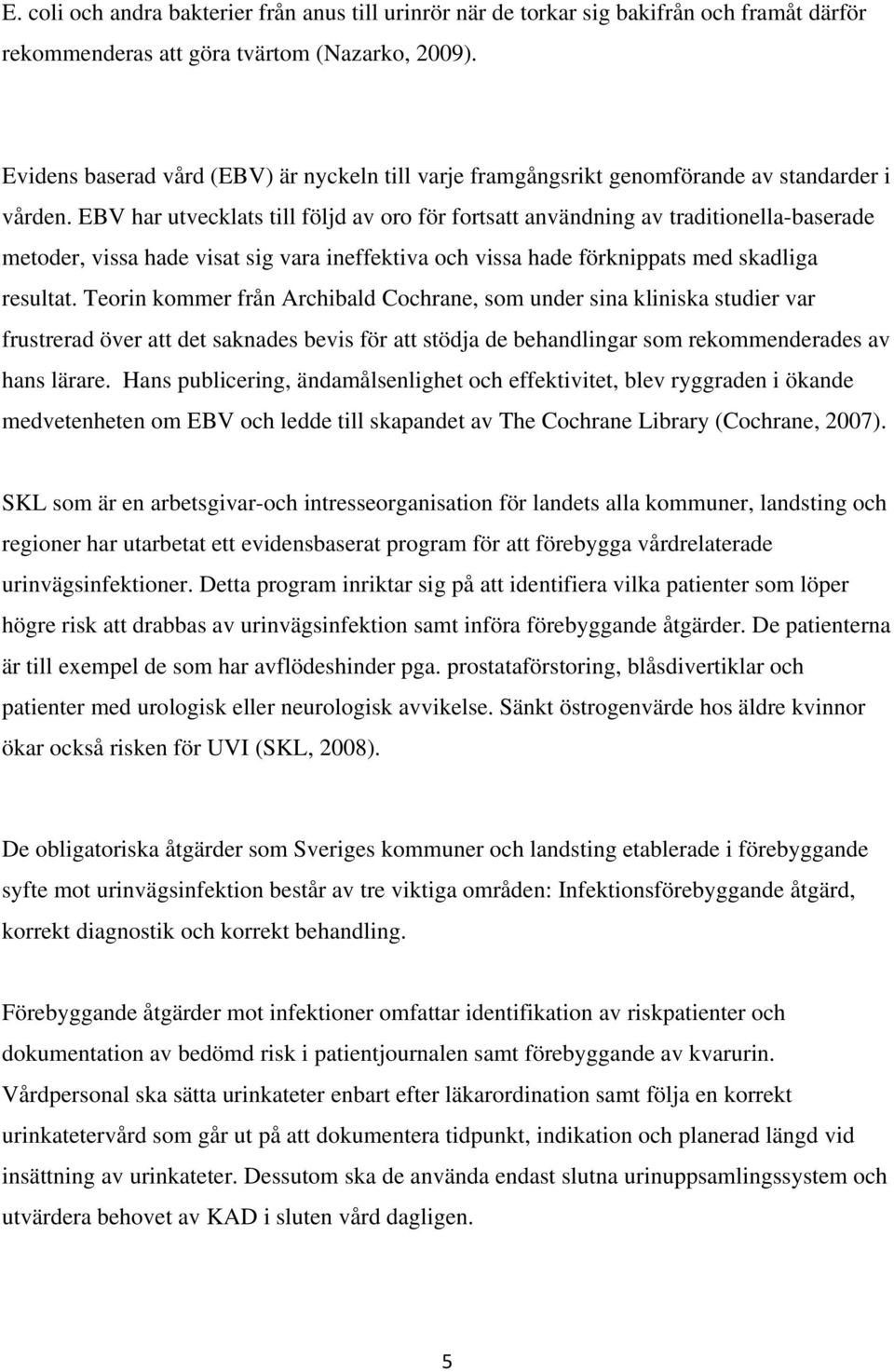 E. coli och andra bakterier från anus till urinrör när de torkar sig bakifrån och framåt därför rekommenderas att göra tvärtom (Nazarko, 2009).

Evidens baserad vård (EBV) är nyckeln till varje framgångsrikt genomförande av standarder i vården. EBV har utvecklats till följd av oro för fortsatt användning av traditionella-baserade metoder, vissa hade visat sig vara ineffektiva och vissa hade förknippats med skadliga resultat. Teorin kommer från Archibald Cochrane, som under sina kliniska studier var frustrerad över att det saknades bevis för att stödja de behandlingar som rekommenderades av hans lärare. Hans publicering, ändamålsenlighet och effektivitet, blev ryggraden i ökande medvetenheten om EBV och ledde till skapandet av The Cochrane Library (Cochrane, 2007).

SKL som är en arbetsgivar-och intresseorganisation för landets alla kommuner, landsting och regioner har utarbetat ett evidensbaserat program för att förebygga vårdrelaterade urinvägsinfektioner. Detta program inriktar sig på att identifiera vilka patienter som löper högre risk att drabbas av urinvägsinfektion samt införa förebyggande åtgärder. De patienterna är till exempel de som har avflödeshinder pga. prostataförstoring, blåsdivertiklar och patienter med urologisk eller neurologisk avvikelse. Sänkt östrogenvärde hos äldre kvinnor ökar också risken för UVI (SKL, 2008).

De obligatoriska åtgärder som Sveriges kommuner och landsting etablerade i förebyggande syfte mot urinvägsinfektion består av tre viktiga områden: Infektionsförebyggande åtgärd, korrekt diagnostik och korrekt behandling.

Förebyggande åtgärder mot infektioner omfattar identifikation av riskpatienter och dokumentation av bedömd risk i patientjournalen samt förebyggande av kvarurin. Vårdpersonal ska sätta urinkateter enbart efter läkarordination samt följa en korrekt urinkatetervård som går ut på att dokumentera tidpunkt, indikation och planerad längd vid insättning av urinkateter. Dessutom ska de använda endast slutna urinuppsamlingssystem och utvärdera behovet av KAD i sluten vård dagligen.

5